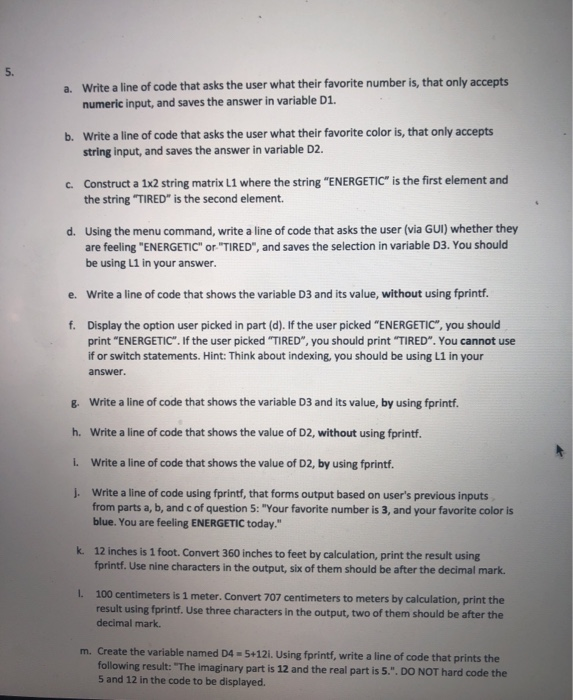 5.

a. Write a line of code that asks the user what their favorite number is, that only accepts numeric input, and saves the answer in variable D1.

b. Write a line of code that asks the user what their favorite color is, that only accepts string input, and saves the answer in variable D2.

c. Construct a 1x2 string matrix L1 where the string "ENERGETIC" is the first element and the string "TIRED" is the second element.

d. Using the menu command, write a line of code that asks the user (via GUI) whether they are feeling "ENERGETIC" or "TIRED", and saves the selection in variable D3. You should be using L1 in your answer.

e. Write a line of code that shows the variable D3 and its value, without using fprintf.

f. Display the option user picked in part (d). If the user picked "ENERGETIC", you should print "ENERGETIC". If the user picked "TIRED", you should print "TIRED". You cannot use if or switch statements. Hint: Think about indexing, you should be using L1 in your answer.

g. Write a line of code that shows the variable D3 and its value, by using fprintf.

h. Write a line of code that shows the value of D2, without using fprintf.

i. Write a line of code that shows the value of D2, by using fprintf.

j. Write a line of code using fprintf, that forms output based on user's previous inputs from parts a, b, and c of question 5: "Your favorite number is 3, and your favorite color is blue. You are feeling ENERGETIC today."

k. 12 inches is 1 foot. Convert 360 inches to feet by calculation, print the result using fprintf. Use nine characters in the output, six of them should be after the decimal mark.

l. 100 centimeters is 1 meter. Convert 707 centimeters to meters by calculation, print the result using fprintf. Use three characters in the output, two of them should be after the decimal mark.

m. Create the variable named D4 = 5+12i. Using fprintf, write a line of code that prints the following result: "The imaginary part is 12 and the real part is 5.". DO NOT hard code the 5 and 12 in the code to be displayed.